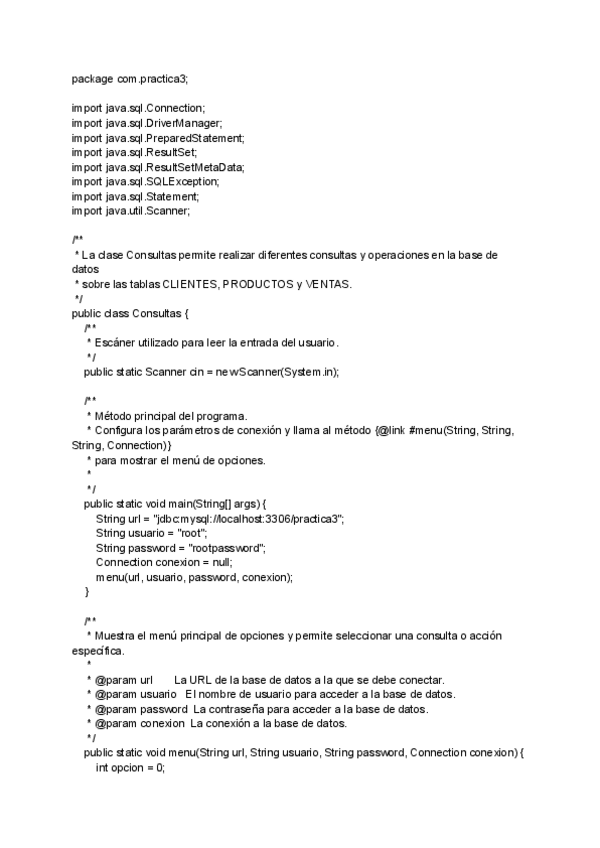 package com.practica3;

import java.sql.Connection;
import java.sql.DriverManager;
import java.sql.PreparedStatement;
import java.sql.ResultSet;
import java.sql.ResultSetMetaData;
import java.sql.SQLException;
import java.sql.Statement;
import java.util.Scanner;

/**
 * La clase Consultas permite realizar diferentes consultas y operaciones en la base de datos
 * sobre las tablas CLIENTES, PRODUCTOS y VENTAS.
 */
public class Consultas {
    /**
     * Escáner utilizado para leer la entrada del usuario.
     */
    public static Scanner cin = new Scanner(System.in);

    /**
     * Método principal del programa.
     * Configura los parámetros de conexión y llama al método {@link #menu(String, String, String, Connection)}
     * para mostrar el menú de opciones.
     *
     */
    public static void main(String[] args) {
        String url = "jdbc:mysql://localhost:3306/practica3";
        String usuario = "root";
        String password = "rootpassword";
        Connection conexion = null;
        menu(url, usuario, password, conexion);
    }

    /**
     * Muestra el menú principal de opciones y permite seleccionar una consulta o acción específica.
     *
     * @param url       La URL de la base de datos a la que se debe conectar.
     * @param usuario   El nombre de usuario para acceder a la base de datos.
     * @param password  La contraseña para acceder a la base de datos.
     * @param conexion  La conexión a la base de datos.
     */
    public static void menu(String url, String usuario, String password, Connection conexion) {
        int opcion = 0;